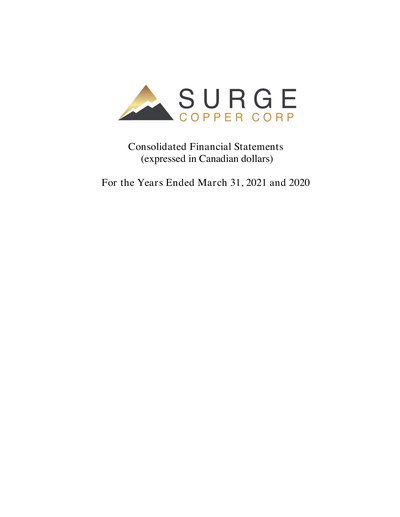 SURGE
COPPER CORP

Consolidated Financial Statements
(expressed in Canadian dollars)

For the Years Ended March 31, 2021 and 2020